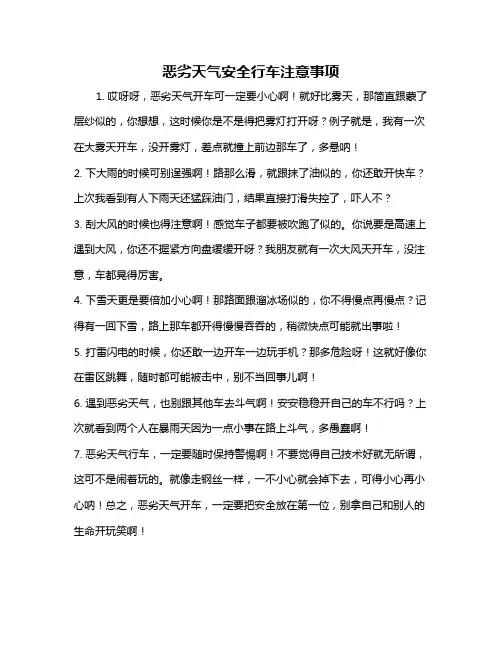 恶劣天气安全行车注意事项

1. 哎呀呀，恶劣天气开车可一定要小心啊！就好比雾天，那简直跟蒙了层纱似的，你想想，这时候你是不是得把雾灯打开呀？例子就是，我有一次在大雾天开车，没开雾灯，差点就撞上前边那车了，多悬呐！

2. 下大雨的时候可别逞强啊！路那么滑，就跟抹了油似的，你还敢开快车？上次我看到有人下雨天还猛踩油门，结果直接打滑失控了，吓人不？

3. 刮大风的时候也得注意啊！感觉车子都要被吹跑了似的。你说要是高速上遇到大风，你还不握紧方向盘缓缓开呀？我朋友就有一次大风天开车，没注意，车都晃得厉害。

4. 下雪天更是要倍加小心啊！那路面跟溜冰场似的，你不得慢点再慢点？记得有一回下雪，路上那车都开得慢慢吞吞的，稍微快点可能就出事啦！

5. 打雷闪电的时候，你还敢一边开车一边玩手机？那多危险呀！这就好像你在雷区跳舞，随时都可能被击中，别不当回事儿啊！

6. 遇到恶劣天气，也别跟其他车去斗气啊！安安稳稳开自己的车不行吗？上次就看到两个人在暴雨天因为一点小事在路上斗气，多愚蠢啊！

7. 恶劣天气行车，一定要随时保持警惕啊！不要觉得自己技术好就无所谓，这可不是闹着玩的。就像走钢丝一样，一不小心就会掉下去，可得小心再小心呐！总之，恶劣天气开车，一定要把安全放在第一位，别拿自己和别人的生命开玩笑啊！